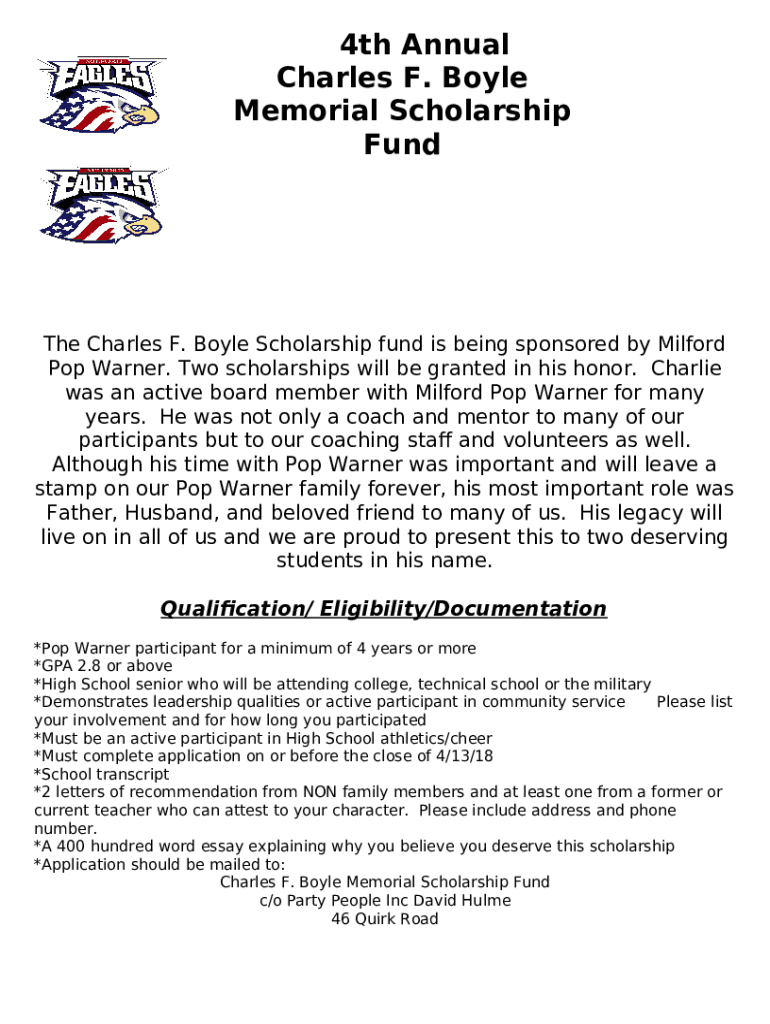 EAGLES

EAGLES

4th Annual
Charles F. Boyle
Memorial Scholarship
Fund

The Charles F. Boyle Scholarship fund is being sponsored by Milford Pop Warner. Two scholarships will be granted in his honor. Charlie was an active board member with Milford Pop Warner for many years. He was not only a coach and mentor to many of our participants but to our coaching staff and volunteers as well. Although his time with Pop Warner was important and will leave a stamp on our Pop Warner family forever, his most important role was Father, Husband, and beloved friend to many of us. His legacy will live on in all of us and we are proud to present this to two deserving students in his name.

Qualification/ Eligibility/Documentation

*Pop Warner participant for a minimum of 4 years or more
*GPA 2.8 or above
*High School senior who will be attending college, technical school or the military
*Demonstrates leadership qualities or active participant in community service Please list your involvement and for how long you participated
*Must be an active participant in High School athletics/cheer
*Must complete application on or before the close of 4/13/18
*School transcript
*2 letters of recommendation from NON family members and at least one from a former or current teacher who can attest to your character. Please include address and phone number.
*A 400 hundred word essay explaining why you believe you deserve this scholarship
*Application should be mailed to:
Charles F. Boyle Memorial Scholarship Fund
c/o Party People Inc David Hulme
46 Quirk Road